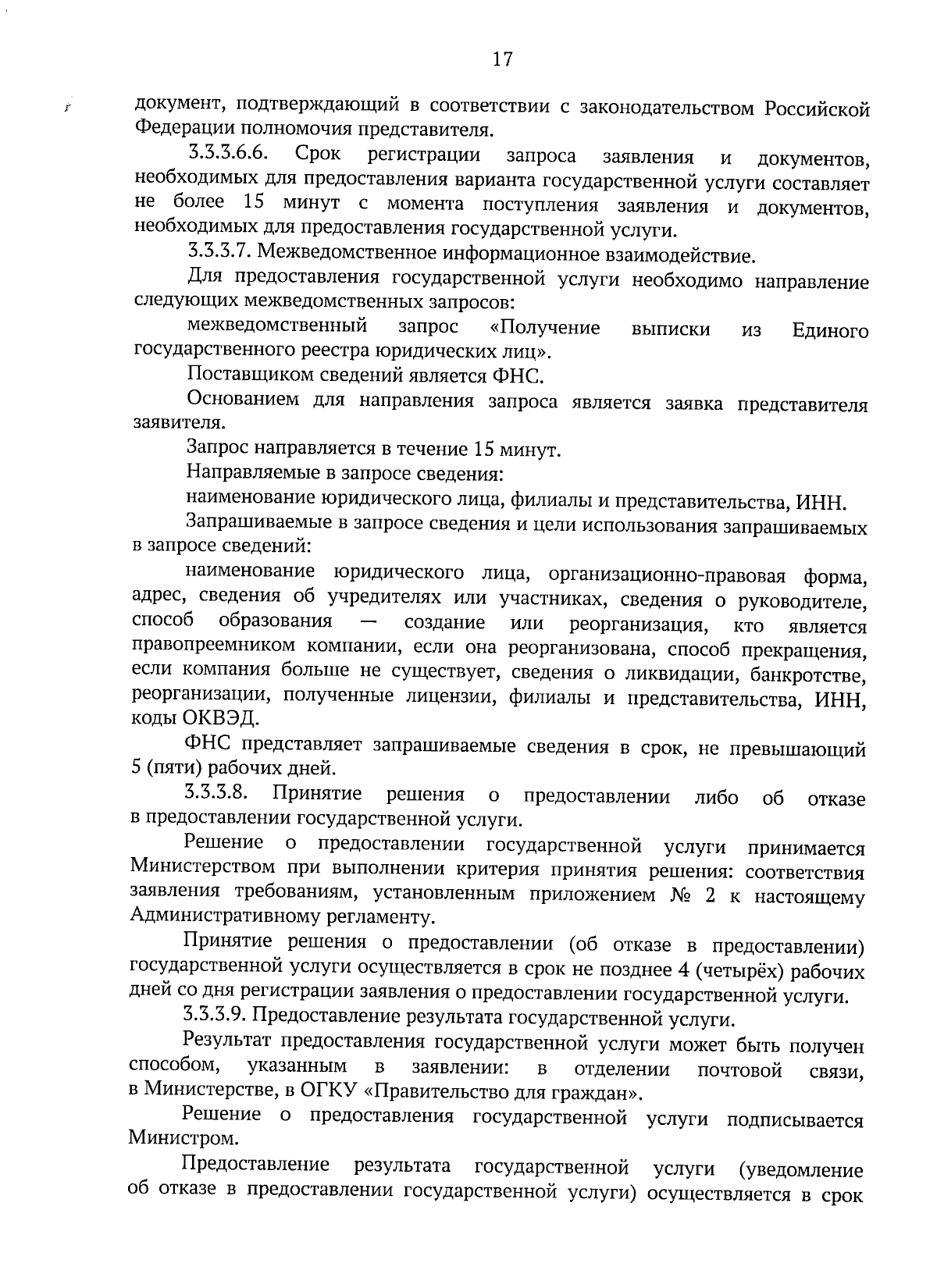 17

документ, подтверждающий в соответствии с законодательством Российской Федерации полномочия представителя.

3.3.3.6.6. Срок регистрации запроса заявления и документов, необходимых для предоставления варианта государственной услуги составляет не более 15 минут с момента поступления заявления и документов, необходимых для предоставления государственной услуги.

3.3.3.7. Межведомственное информационное взаимодействие.

Для предоставления государственной услуги необходимо направление следующих межведомственных запросов:

межведомственный запрос «Получение выписки из Единого государственного реестра юридических лиц».

Поставщиком сведений является ФНС.

Основанием для направления запроса является заявка представителя заявителя.

Запрос направляется в течение 15 минут.

Направляемые в запросе сведения:

наименование юридического лица, филиалы и представительства, ИНН.

Запрашиваемые в запросе сведения и цели использования запрашиваемых в запросе сведений:

наименование юридического лица, организационно-правовая форма, адрес, сведения об учредителях или участниках, сведения о руководителе, способ образования — создание или реорганизация, кто является правопреемником компании, если она реорганизована, способ прекращения, если компания больше не существует, сведения о ликвидации, банкротстве, реорганизации, полученные лицензии, филиалы и представительства, ИНН, коды ОКВЭД.

ФНС представляет запрашиваемые сведения в срок, не превышающий 5 (пяти) рабочих дней.

3.3.3.8. Принятие решения о предоставлении либо об отказе в предоставлении государственной услуги.

Решение о предоставлении государственной услуги принимается Министерством при выполнении критерия принятия решения: соответствия заявления требованиям, установленным приложением № 2 к настоящему Административному регламенту.

Принятие решения о предоставлении (об отказе в предоставлении) государственной услуги осуществляется в срок не позднее 4 (четырёх) рабочих дней со дня регистрации заявления о предоставлении государственной услуги.

3.3.3.9. Предоставление результата государственной услуги.

Результат предоставления государственной услуги может быть получен способом, указанным в заявлении: в отделении почтовой связи, в Министерстве, в ОГКУ «Правительство для граждан».

Решение о предоставления государственной услуги подписывается Министром.

Предоставление результата государственной услуги (уведомление об отказе в предоставлении государственной услуги) осуществляется в срок